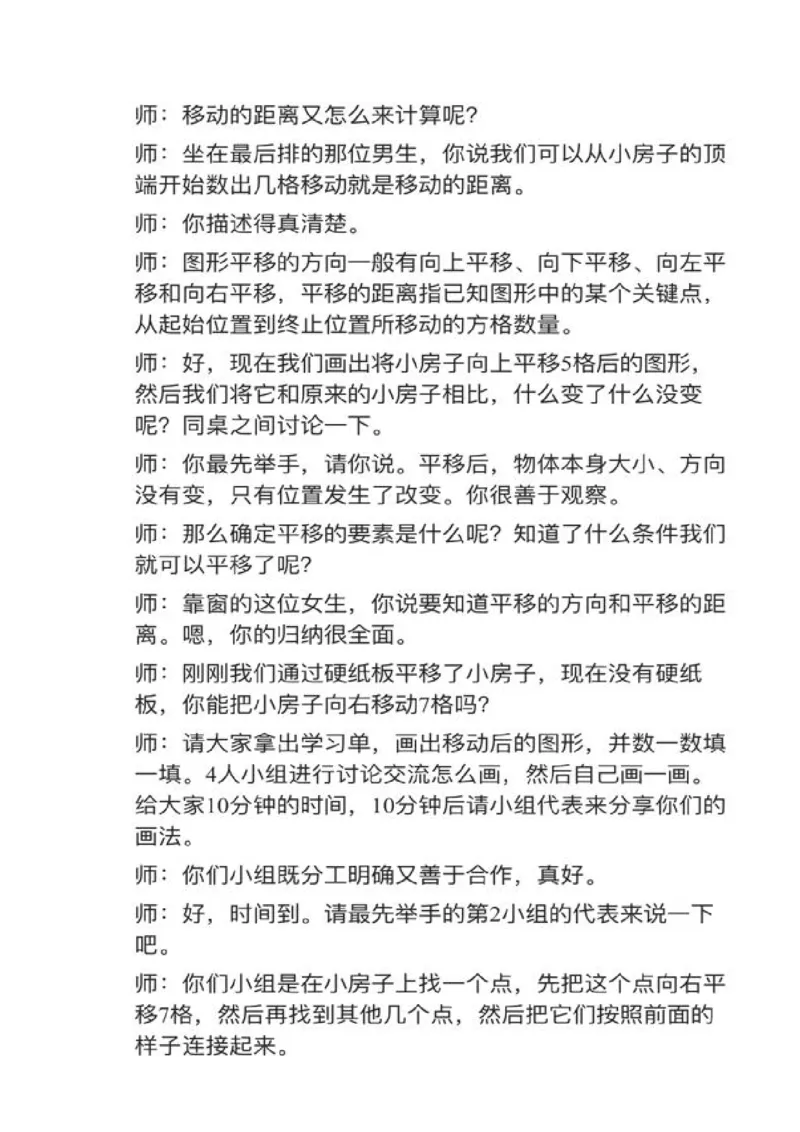 师：移动的距离又怎么来计算呢？

师：坐在最后排的那位男生，你说我们可以从小房子的顶端开始数出几格移动就是移动的距离。

师：你描述得真清楚。

师：图形平移的方向一般有向上平移、向下平移、向左平移和向右平移，平移的距离指已知图形中的某个关键点，从起始位置到终止位置所移动的方格数量。

师：好，现在我们画出将小房子向上平移5格后的图形，然后我们将它和原来的小房子相比，什么变了什么没变呢？同桌之间讨论一下。

师：你最先举手，请你说。平移后，物体本身大小、方向没有变，只有位置发生了改变。你很善于观察。

师：那么确定平移的要素是什么呢？知道了什么条件我们就可以平移了呢？

师：靠窗的这位女生，你说要知道平移的方向和平移的距离。嗯，你的归纳很全面。

师：刚刚我们通过硬纸板平移了小房子，现在没有硬纸板，你能把小房子向右移动7格吗？

师：请大家拿出学习单，画出移动后的图形，并数一数填一填。4人小组进行讨论交流怎么画，然后自己画一画。给大家10分钟的时间，10分钟后请小组代表来分享你们的画法。

师：你们小组既分工明确又善于合作，真好。

师：好，时间到。请最先举手的第2小组的代表来说一下吧。

师：你们小组是在小房子上找一个点，先把这个点向右平移7格，然后再找到其他几个点，然后把它们按照前面的样子连接起来。